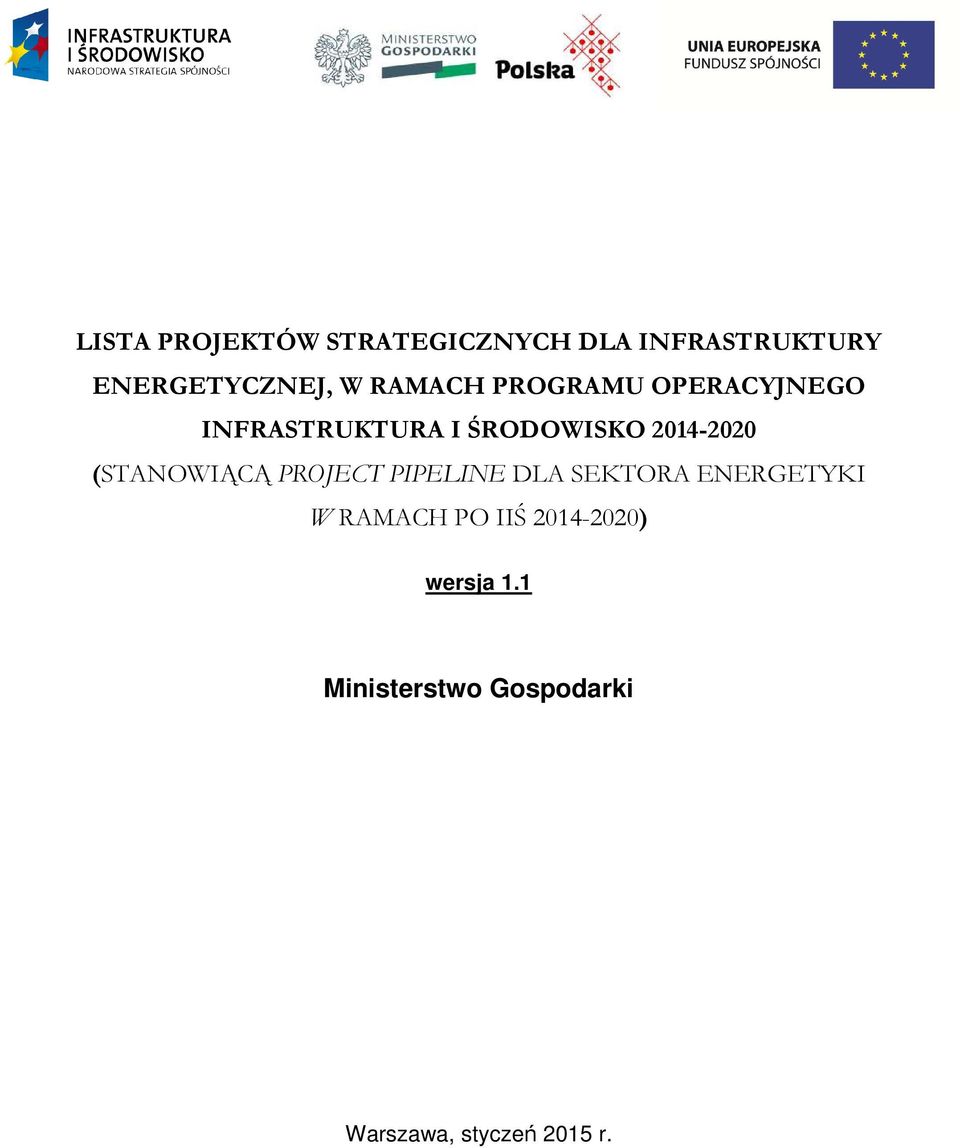 INFRASTRUKTURA I ŚRODOWISKO NARODOWA STRATEGIA SPÓJNOŚCI

MINISTERSTWO GOSPODARKI

Polska

UNIA EUROPEJSKA FUNDUSZ SPÓJNOŚCI

LISTA PROJEKTÓW STRATEGICZNYCH DLA INFRASTRUKTURY ENERGETYCZNEJ, W RAMACH PROGRAMU OPERACYJNEGO INFRASTRUKTURA I ŚRODOWISKO 2014-2020 (STANOWIĄCĄ PROJECT PIPELINE DLA SEKTORA ENERGETYKI W RAMACH PO IIŚ 2014-2020)

wersja 1.1

Ministerstwo Gospodarki

Warszawa, styczeń 2015 r.